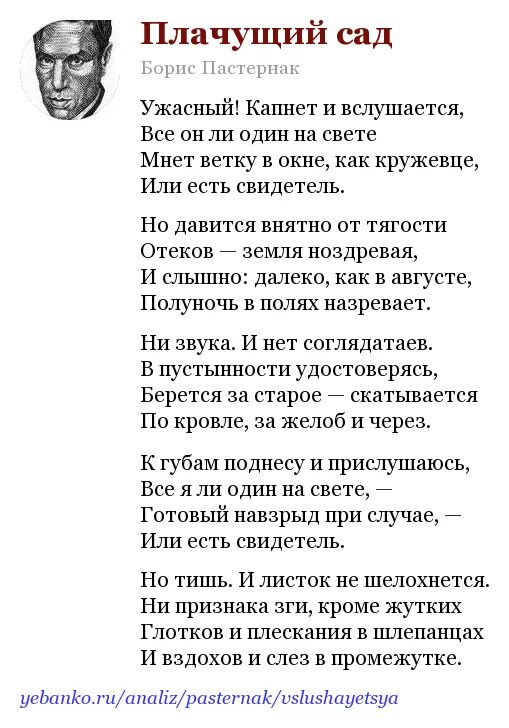 Плачущий сад

Борис Пастернак

Ужасный! Капнет и вслушается,
Все он ли один на свете
Мнет ветку в окне, как кружевце,
Или есть свидетель.

Но давится внятно от тягости
Отеков — земля ноздревая,
И слышно: далеко, как в августе,
Полуночь в полях назревает.

Ни звука. И нет соглядатаев.
В пустынности удостоверясь,
Берется за старое — скатывается
По кровле, за желоб и через.

К губам поднесу и прислушаюсь,
Все я ли один на свете, —
Готовый навзрыд при случае, —
Или есть свидетель.

Но тишь. И листок не шелохнется.
Ни признака зги, кроме жутких
Глотков и плескания в шлепанцах
И вздохов и слез в промежутке.

yebanko.ru/analiz/pasternak/vslushayetsya